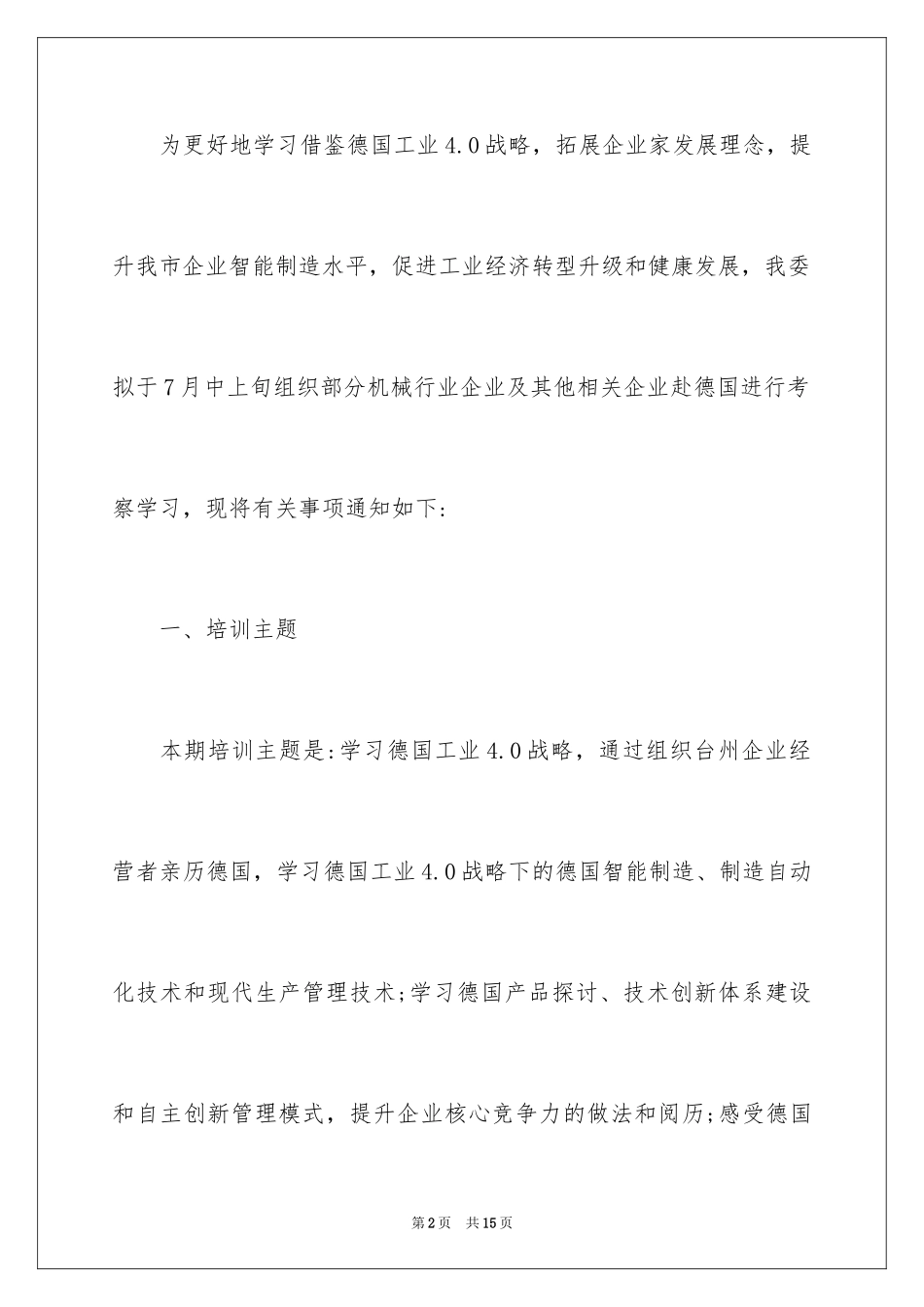 为更好地学习借鉴德国工业4.0战略，拓展企业家发展理念，提升我市企业智能制造水平，促进工业经济转型升级和健康发展，我委拟于7月中上旬组织部分机械行业企业及其他相关企业赴德国进行考察学习，现将有关事项通知如下:

一、培训主题

本期培训主题是:学习德国工业4.0战略，通过组织台州企业经营者亲历德国，学习德国工业4.0战略下的德国智能制造、制造自动化技术和现代生产管理技术;学习德国产品探讨、技术创新体系建设和自主创新管理模式，提升企业核心竞争力的做法和阅历;感受德国

第2页 共15页